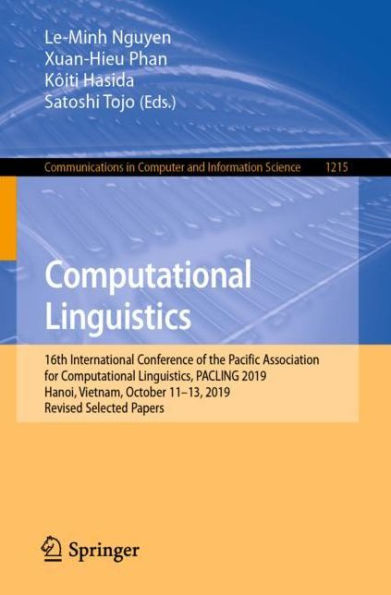 Le-Minh Nguyen
Xuan-Hieu Phan
Kôiti Hasida
Satoshi Tojo (Eds.)

Communications in Computer and Information Science 1215

Computational Linguistics

16th International Conference of the Pacific Association for Computational Linguistics, PACLING 2019
Hanoi, Vietnam, October 11–13, 2019
Revised Selected Papers

Springer